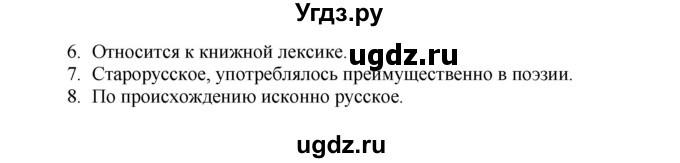 Угдз.ру

6. Относится к книжной лексике. ugdz.ru
7. Старорусское, употреблялось преимущественно в поэзии.
8. По происхождению исконно русское.

ugdz.ru